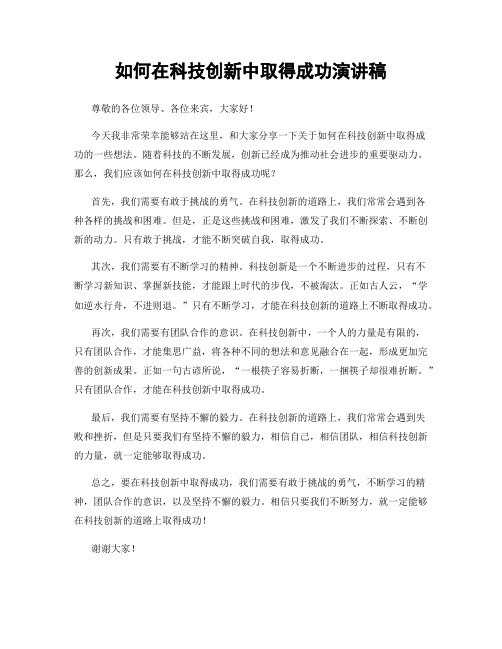 如何在科技创新中取得成功演讲稿

尊敬的各位领导、各位来宾，大家好！

今天我非常荣幸能够站在这里，和大家分享一下关于如何在科技创新中取得成功的一些想法。随着科技的不断发展，创新已经成为推动社会进步的重要驱动力。那么，我们应该如何在科技创新中取得成功呢？

首先，我们需要有敢于挑战的勇气。在科技创新的道路上，我们常常会遇到各种各样的挑战和困难。但是，正是这些挑战和困难，激发了我们不断探索、不断创新的动力。只有敢于挑战，才能不断突破自我，取得成功。

其次，我们需要有不断学习的精神。科技创新是一个不断进步的过程，只有不断学习新知识、掌握新技能，才能跟上时代的步伐，不被淘汰。正如古人云，“学如逆水行舟，不进则退。”只有不断学习，才能在科技创新的道路上不断取得成功。

再次，我们需要有团队合作的意识。在科技创新中，一个人的力量是有限的，只有团队合作，才能集思广益，将各种不同的想法和意见融合在一起，形成更加完善的创新成果。正如一句古谚所说，“一根筷子容易折断，一捆筷子却很难折断。”只有团队合作，才能在科技创新中取得成功。

最后，我们需要有坚持不懈的毅力。在科技创新的道路上，我们常常会遇到失败和挫折，但是只要我们有坚持不懈的毅力，相信自己，相信团队，相信科技创新的力量，就一定能够取得成功。

总之，要在科技创新中取得成功，我们需要有敢于挑战的勇气，不断学习的精神，团队合作的意识，以及坚持不懈的毅力。相信只要我们不断努力，就一定能够在科技创新的道路上取得成功！

谢谢大家！